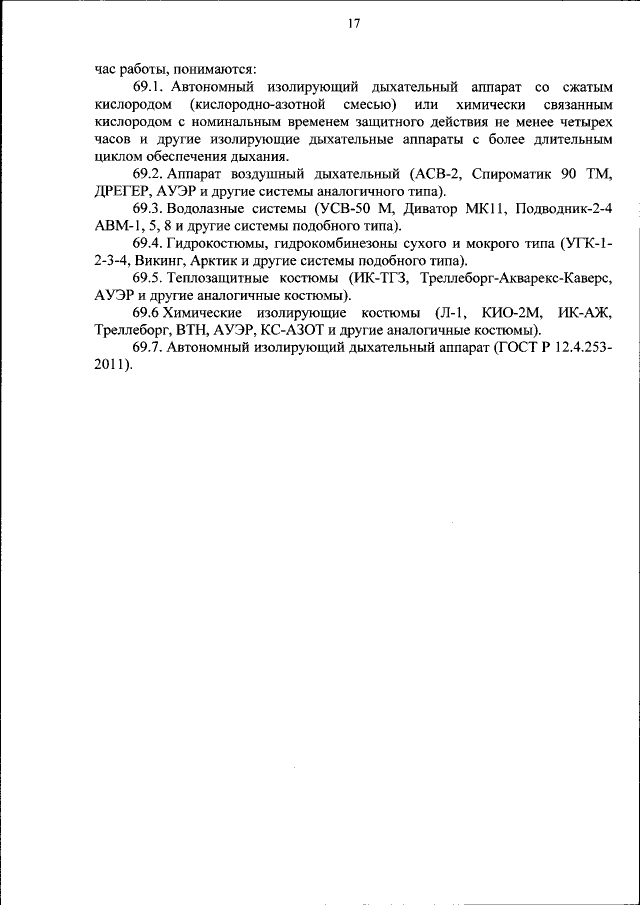 17

час работы, понимаются:

69.1. Автономный изолирующий дыхательный аппарат со сжатым кислородом (кислородно-азотной смесью) или химически связанным кислородом с номинальным временем защитного действия не менее четырех часов и другие изолирующие дыхательные аппараты с более длительным циклом обеспечения дыхания.

69.2. Аппарат воздушный дыхательный (АСВ-2, Спироматик 90 ТМ, ДРЕГЕР, АУЭР и другие системы аналогичного типа).

69.3. Водолазные системы (УСВ-50 М, Диватор МК11, Подводник-2-4 АВМ-1, 5, 8 и другие системы подобного типа).

69.4. Гидрокостюмы, гидрокомбинезоны сухого и мокрого типа (УГК-1-2-3-4, Викинг, Арктик и другие системы подобного типа).

69.5. Теплозащитные костюмы (ИК-ТГЗ, Треллеборг-Акварекс-Каверс, АУЭР и другие аналогичные костюмы).

69.6 Химические изолирующие костюмы (Л-1, КИО-2М, ИК-АЖ, Треллеборг, ВТН, АУЭР, КС-АЗОТ и другие аналогичные костюмы).

69.7. Автономный изолирующий дыхательный аппарат (ГОСТ Р 12.4.253-2011).